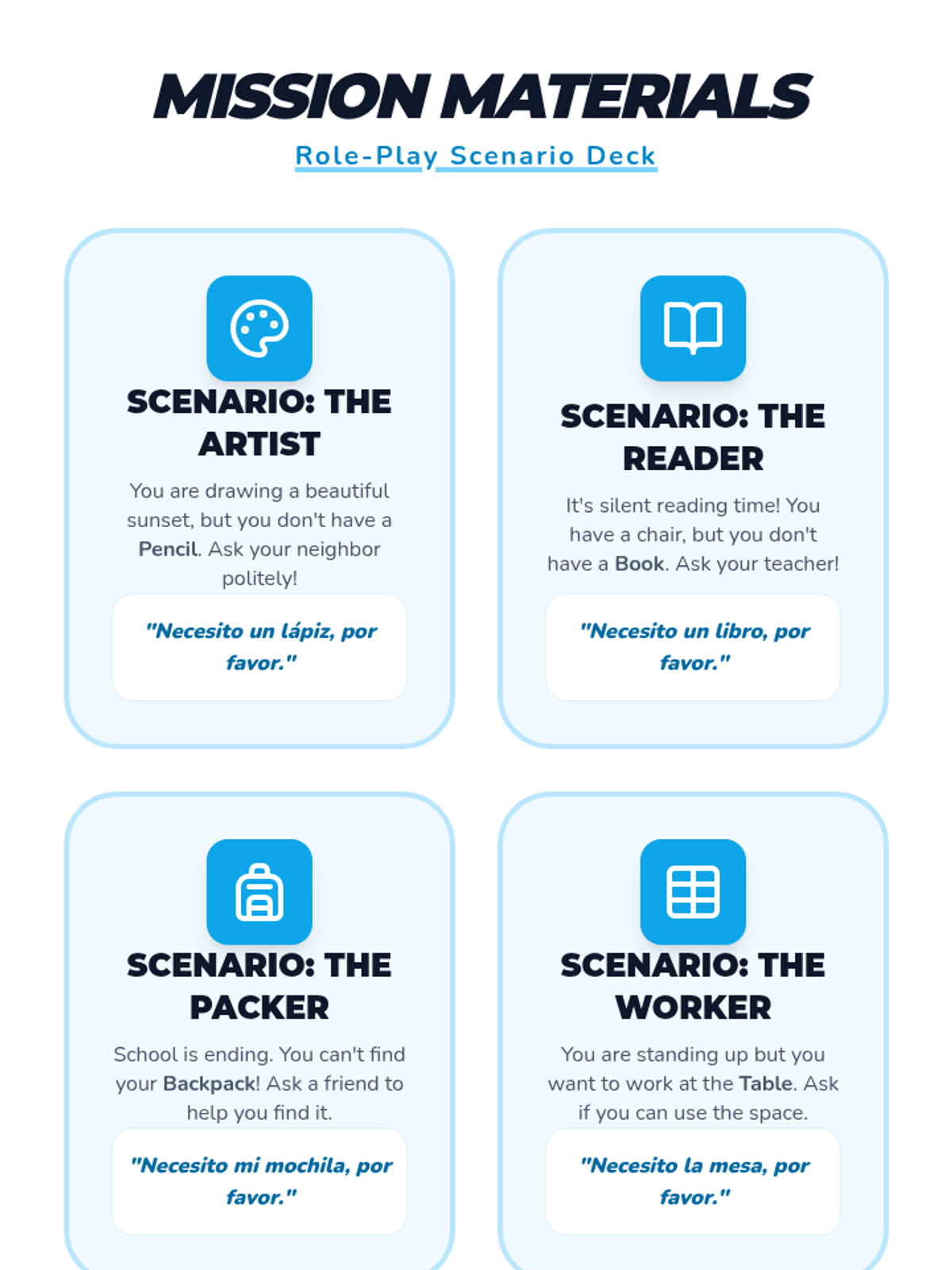 MISSION MATERIALS

Role-Play Scenario Deck

SCENARIO: THE ARTIST

You are drawing a beautiful sunset, but you don't have a Pencil. Ask your neighbor politely!

"Necesito un lápiz, por favor."

SCENARIO: THE READER

It's silent reading time! You have a chair, but you don't have a Book. Ask your teacher!

"Necesito un libro, por favor."

SCENARIO: THE PACKER

School is ending. You can't find your Backpack! Ask a friend to help you find it.

"Necesito mi mochila, por favor."

SCENARIO: THE WORKER

You are standing up but you want to work at the Table. Ask if you can use the space.

"Necesito la mesa, por favor."